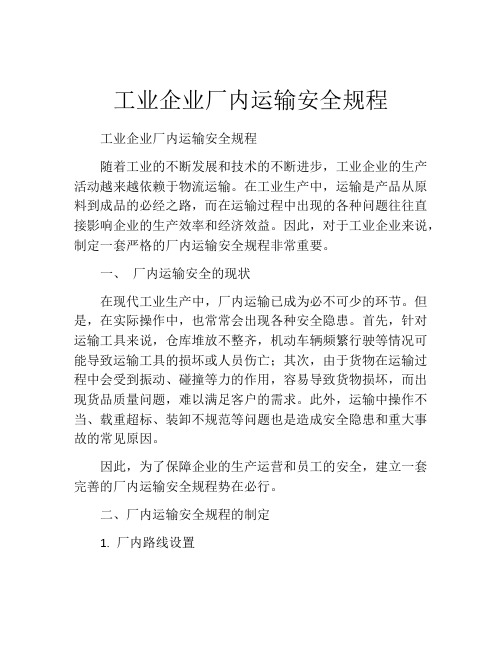 工业企业厂内运输安全规程

工业企业厂内运输安全规程

随着工业的不断发展和技术的不断进步，工业企业的生产活动越来越依赖于物流运输。在工业生产中，运输是产品从原料到成品的必经之路，而在运输过程中出现的各种问题往往直接影响企业的生产效率和经济效益。因此，对于工业企业来说，制定一套严格的厂内运输安全规程非常重要。

一、 厂内运输安全的现状

在现代工业生产中，厂内运输已成为必不可少的环节。但是，在实际操作中，也常常会出现各种安全隐患。首先，针对运输工具来说，仓库堆放不整齐，机动车辆频繁行驶等情况可能导致运输工具的损坏或人员伤亡；其次，由于货物在运输过程中会受到振动、碰撞等力的作用，容易导致货物损坏，而出现货品质量问题，难以满足客户的需求。此外，运输中操作不当、载重超标、装卸不规范等问题也是造成安全隐患和重大事故的常见原因。

因此，为了保障企业的生产运营和员工的安全，建立一套完善的厂内运输安全规程势在必行。

二、厂内运输安全规程的制定

1. 厂内路线设置